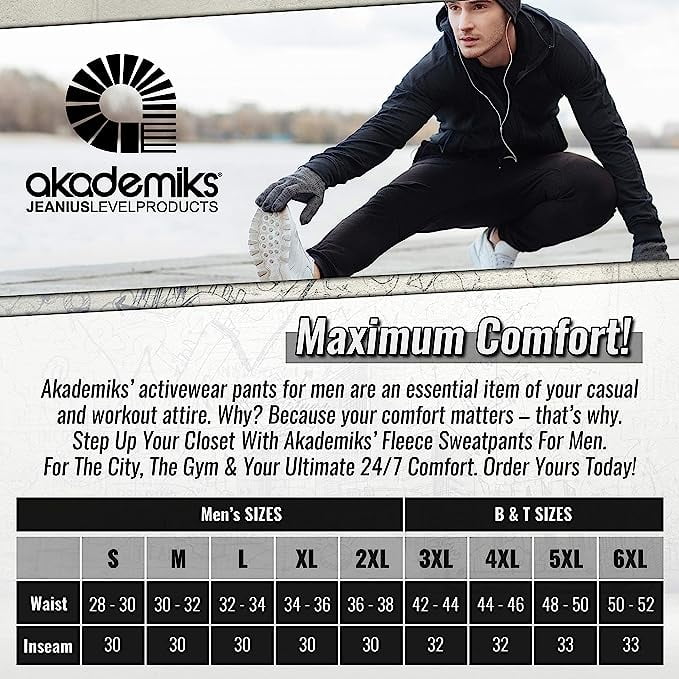 akademiks®
JEANIUSLEVELPRODUCTS

Maximum Comfort!

Akademiks' activewear pants for men are an essential item of your casual and workout attire. Why? Because your comfort matters – that's why. Step Up Your Closet With Akademiks' Fleece Sweatpants For Men. For The City, The Gym & Your Ultimate 24/7 Comfort. Order Yours Today!

| | Men's SIZES | | | | | B & T SIZES | | | |
|---|---|---|---|---|---|---|---|---|---|
| | S | M | L | XL | 2XL | 3XL | 4XL | 5XL | 6XL |
| Waist | 28 - 30 | 30 - 32 | 32 - 34 | 34 - 36 | 36 - 38 | 42 - 44 | 44 - 46 | 48 - 50 | 50 - 52 |
| Inseam | 30 | 30 | 30 | 30 | 30 | 32 | 32 | 33 | 33 |